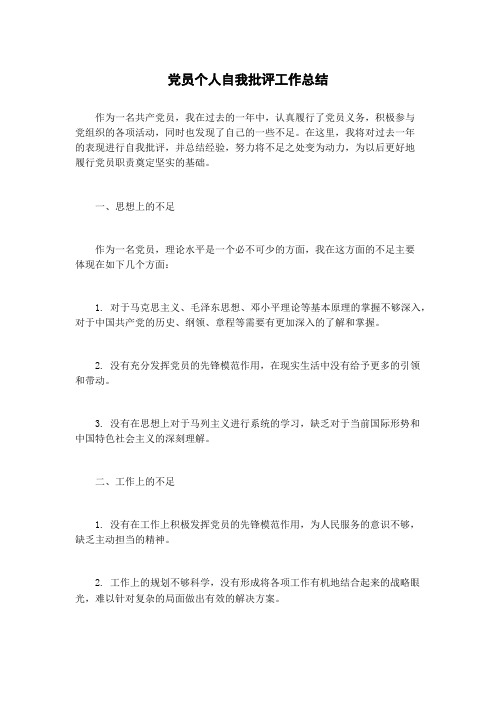 党员个人自我批评工作总结

作为一名共产党员，我在过去的一年中，认真履行了党员义务，积极参与党组织的各项活动，同时也发现了自己的一些不足。在这里，我将对过去一年的表现进行自我批评，并总结经验，努力将不足之处变为动力，为以后更好地履行党员职责奠定坚实的基础。

一、思想上的不足

作为一名党员，理论水平是一个必不可少的方面，我在这方面的不足主要体现在如下几个方面：

1. 对于马克思主义、毛泽东思想、邓小平理论等基本原理的掌握不够深入，对于中国共产党的历史、纲领、章程等需要有更加深入的了解和掌握。

2. 没有充分发挥党员的先锋模范作用，在现实生活中没有给予更多的引领和带动。

3. 没有在思想上对于马列主义进行系统的学习，缺乏对于当前国际形势和中国特色社会主义的深刻理解。

二、工作上的不足

1. 没有在工作上积极发挥党员的先锋模范作用，为人民服务的意识不够，缺乏主动担当的精神。

2. 工作上的规划不够科学，没有形成将各项工作有机地结合起来的战略眼光，难以针对复杂的局面做出有效的解决方案。